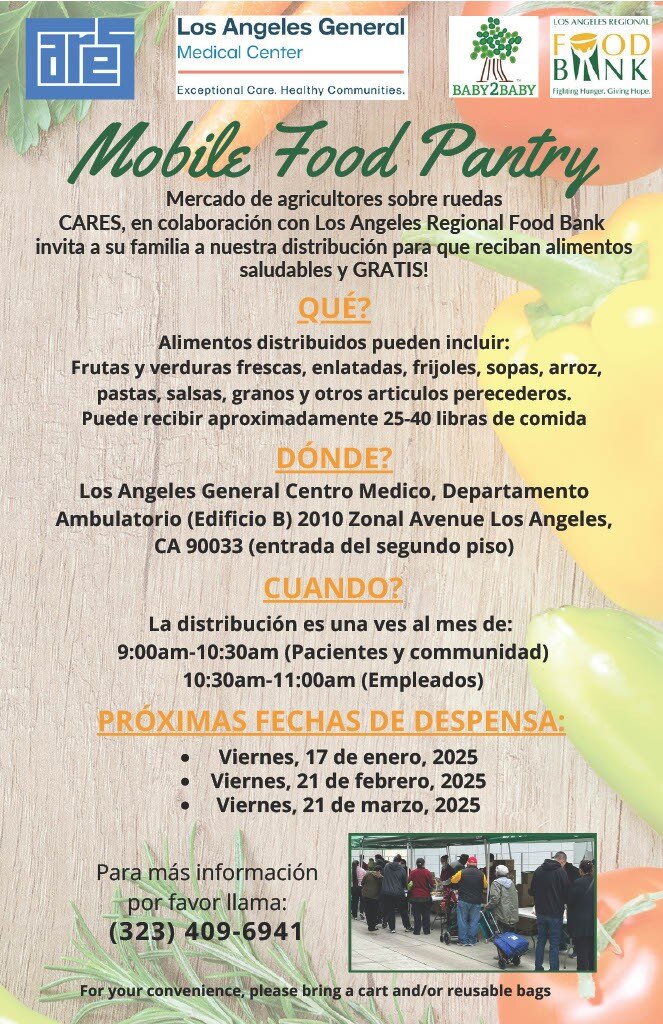 cares

Los Angeles General
Medical Center
Exceptional Care. Healthy Communities.

BABY2BABY

LOS ANGELES REGIONAL
FOOD BANK
Fighting Hunger. Giving Hope.

Mobile Food Pantry

Mercado de agricultores sobre ruedas
CARES, en colaboración con Los Angeles Regional Food Bank invita a su familia a nuestra distribución para que reciban alimentos saludables y GRATIS!

QUÉ?

Alimentos distribuidos pueden incluir:
Frutas y verduras frescas, enlatadas, frijoles, sopas, arroz, pastas, salsas, granos y otros articulos perecederos.
Puede recibir aproximadamente 25-40 libras de comida

DÓNDE?

Los Angeles General Centro Medico, Departamento Ambulatorio (Edificio B) 2010 Zonal Avenue Los Angeles, CA 90033 (entrada del segundo piso)

CUANDO?

La distribución es una ves al mes de:
9:00am-10:30am (Pacientes y communidad)
10:30am-11:00am (Empleados)

PRÓXIMAS FECHAS DE DESPENSA:

• Viernes, 17 de enero, 2025
• Viernes, 21 de febrero, 2025
• Viernes, 21 de marzo, 2025

Para más información por favor llama:
(323) 409-6941

For your convenience, please bring a cart and/or reusable bags